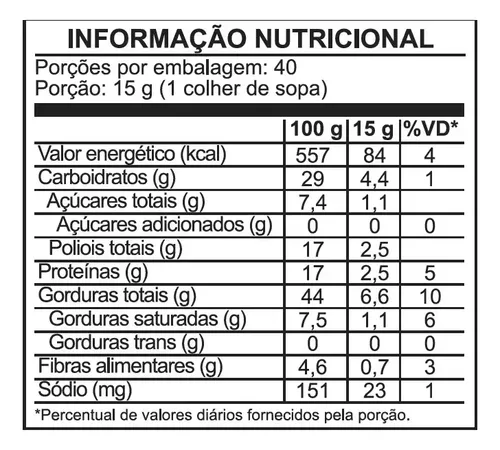 INFORMAÇÃO NUTRICIONAL

Porções por embalagem: 40
Porção: 15 g (1 colher de sopa)

| | 100 g | 15 g | %VD* |
|---|---|---|---|
| Valor energético (kcal) | 557 | 84 | 4 |
| Carboidratos (g) | 29 | 4,4 | 1 |
| Açúcares totais (g) | 7,4 | 1,1 | |
| Açúcares adicionados (g) | 0 | 0 | 0 |
| Poliois totais (g) | 17 | 2,5 | |
| Proteínas (g) | 17 | 2,5 | 5 |
| Gorduras totais (g) | 44 | 6,6 | 10 |
| Gorduras saturadas (g) | 7,5 | 1,1 | 6 |
| Gorduras trans (g) | 0 | 0 | 0 |
| Fibras alimentares (g) | 4,6 | 0,7 | 3 |
| Sódio (mg) | 151 | 23 | 1 |

*Percentual de valores diários fornecidos pela porção.